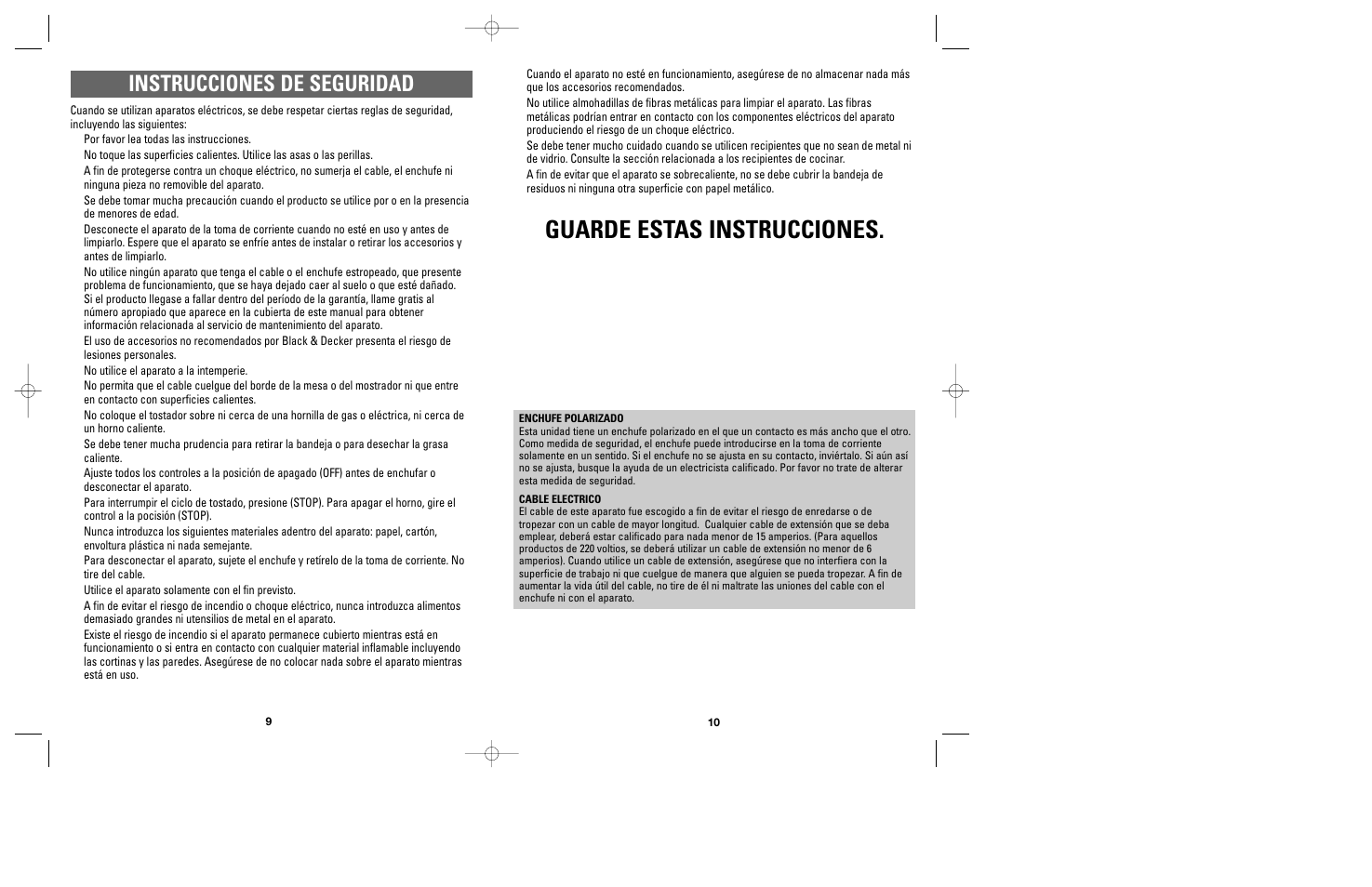 INSTRUCCIONES DE SEGURIDAD

Cuando se utilizan aparatos eléctricos, se debe respetar ciertas reglas de seguridad, incluyendo las siguientes:

Por favor lea todas las instrucciones.

No toque las superficies calientes. Utilice las asas o las perillas.

A fin de protegerse contra un choque eléctrico, no sumerja el cable, el enchufe ni ninguna pieza no removible del aparato.

Se debe tomar mucha precaución cuando el producto se utilice por o en la presencia de menores de edad.

Desconecte el aparato de la toma de corriente cuando no esté en uso y antes de limpiarlo. Espere que el aparato se enfríe antes de instalar o retirar los accesorios y antes de limpiarlo.

No utilice ningún aparato que tenga el cable o el enchufe estropeado, que presente problema de funcionamiento, que se haya dejado caer al suelo o que esté dañado. Si el producto llegase a fallar dentro del período de la garantía, llame gratis al número apropiado que aparece en la cubierta de este manual para obtener información relacionada al servicio de mantenimiento del aparato.

El uso de accesorios no recomendados por Black & Decker presenta el riesgo de lesiones personales.

No utilice el aparato a la intemperie.

No permita que el cable cuelgue del borde de la mesa o del mostrador ni que entre en contacto con superficies calientes.

No coloque el tostador sobre ni cerca de una hornilla de gas o eléctrica, ni cerca de un horno caliente.

Se debe tener mucha prudencia para retirar la bandeja o para desechar la grasa caliente.

Ajuste todos los controles a la posición de apagado (OFF) antes de enchufar o desconectar el aparato.

Para interrumpir el ciclo de tostado, presione (STOP). Para apagar el horno, gire el control a la pocisión (STOP).

Nunca introduzca los siguientes materiales adentro del aparato: papel, cartón, envoltura plástica ni nada semejante.

Para desconectar el aparato, sujete el enchufe y retírelo de la toma de corriente. No tire del cable.

Utilice el aparato solamente con el fin previsto.

A fin de evitar el riesgo de incendio o choque eléctrico, nunca introduzca alimentos demasiado grandes ni utensilios de metal en el aparato.

Existe el riesgo de incendio si el aparato permanece cubierto mientras está en funcionamiento o si entra en contacto con cualquier material inflamable incluyendo las cortinas y las paredes. Asegúrese de no colocar nada sobre el aparato mientras está en uso.

9

Cuando el aparato no esté en funcionamiento, asegúrese de no almacenar nada más que los accesorios recomendados.

No utilice almohadillas de fibras metálicas para limpiar el aparato. Las fibras metálicas podrían entrar en contacto con los componentes eléctricos del aparato produciendo el riesgo de un choque eléctrico.

Se debe tener mucho cuidado cuando se utilicen recipientes que no sean de metal ni de vidrio. Consulte la sección relacionada a los recipientes de cocinar.

A fin de evitar que el aparato se sobrecaliente, no se debe cubrir la bandeja de residuos ni ninguna otra superficie con papel metálico.

GUARDE ESTAS INSTRUCCIONES.

ENCHUFE POLARIZADO
Esta unidad tiene un enchufe polarizado en el que un contacto es más ancho que el otro. Como medida de seguridad, el enchufe puede introducirse en la toma de corriente solamente en un sentido. Si el enchufe no se ajusta en su contacto, inviértalo. Si aún así no se ajusta, busque la ayuda de un electricista calificado. Por favor no trate de alterar esta medida de seguridad.

CABLE ELECTRICO
El cable de este aparato fue escogido a fin de evitar el riesgo de enredarse o de tropezar con un cable de mayor longitud. Cualquier cable de extensión que se deba emplear, deberá estar calificado para nada menor de 15 amperios. (Para aquellos productos de 220 voltios, se deberá utilizar un cable de extensión no menor de 6 amperios). Cuando utilice un cable de extensión, asegúrese que no interfiera con la superficie de trabajo ni que cuelgue de manera que alguien se pueda tropezar. A fin de aumentar la vida útil del cable, no tire de él ni maltrate las uniones del cable con el enchufe ni con el aparato.

10